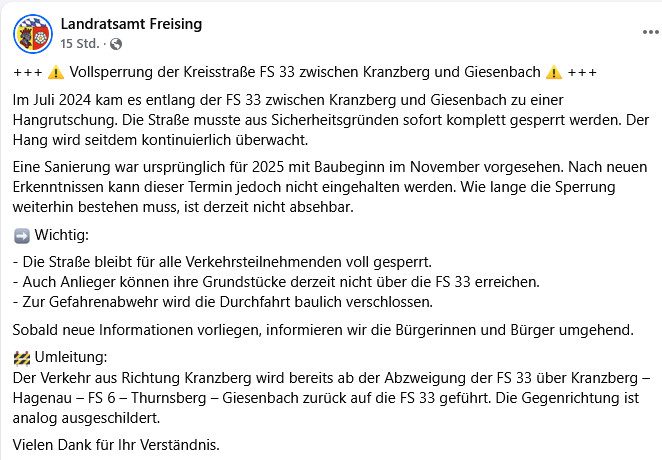 Landratsamt Freising
15 Std. ·

+++ ⚠️ Vollsperrung der Kreisstraße FS 33 zwischen Kranzberg und Giesenbach ⚠️ +++

Im Juli 2024 kam es entlang der FS 33 zwischen Kranzberg und Giesenbach zu einer Hangrutschung. Die Straße musste aus Sicherheitsgründen sofort komplett gesperrt werden. Der Hang wird seitdem kontinuierlich überwacht.

Eine Sanierung war ursprünglich für 2025 mit Baubeginn im November vorgesehen. Nach neuen Erkenntnissen kann dieser Termin jedoch nicht eingehalten werden. Wie lange die Sperrung weiterhin bestehen muss, ist derzeit nicht absehbar.

➡️ Wichtig:

- Die Straße bleibt für alle Verkehrsteilnehmenden voll gesperrt.
- Auch Anlieger können ihre Grundstücke derzeit nicht über die FS 33 erreichen.
- Zur Gefahrenabwehr wird die Durchfahrt baulich verschlossen.

Sobald neue Informationen vorliegen, informieren wir die Bürgerinnen und Bürger umgehend.

🚧 Umleitung:
Der Verkehr aus Richtung Kranzberg wird bereits ab der Abzweigung der FS 33 über Kranzberg – Hagenau – FS 6 – Thurnsberg – Giesenbach zurück auf die FS 33 geführt. Die Gegenrichtung ist analog ausgeschildert.

Vielen Dank für Ihr Verständnis.